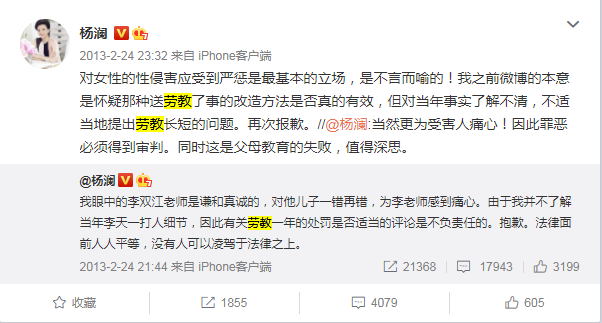 杨澜

2013-2-24 23:32 来自 iPhone客户端

对女性的性侵害应受到严惩是最基本的立场，是不言而喻的！我之前微博的本意是怀疑那种送劳教了事的改造方法是否真的有效，但对当年事实了解不清，不适当地提出劳教长短的问题。再次报歉。//@杨澜:当然更为受害人痛心！因此罪恶必须得到审判。同时这是父母教育的失败，值得深思。

@杨澜

我眼中的李双江老师是谦和真诚的，对他儿子一错再错，为李老师感到痛心。由于我并不了解当年李天一打人细节，因此有关劳教一年的处罚是否适当的评论是不负责任的。抱歉。法律面前人人平等，没有人可以凌驾于法律之上。

2013-2-24 21:44 来自 iPhone客户端

21368 17943 3199

收藏 1855 4079 605